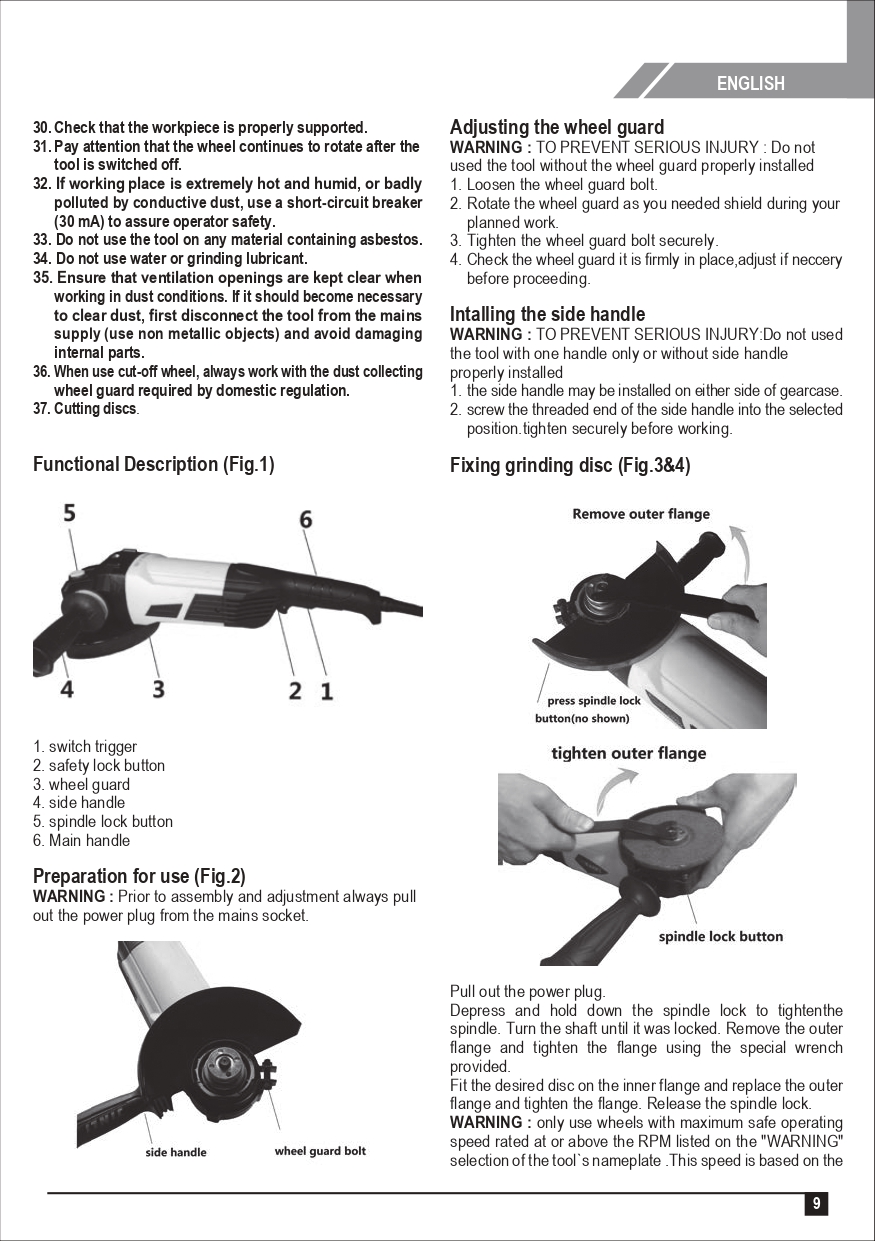 ENGLISH

30. Check that the workpiece is properly supported.
31. Pay attention that the wheel continues to rotate after the tool is switched off.
32. If working place is extremely hot and humid, or badly polluted by conductive dust, use a short-circuit breaker (30 mA) to assure operator safety.
33. Do not use the tool on any material containing asbestos.
34. Do not use water or grinding lubricant.
35. Ensure that ventilation openings are kept clear when working in dust conditions. If it should become necessary to clear dust, first disconnect the tool from the mains supply (use non metallic objects) and avoid damaging internal parts.
36. When use cut-off wheel, always work with the dust collecting wheel guard required by domestic regulation.
37. Cutting discs.

Functional Description (Fig.1)

5
6
4
3
2
1

1. switch trigger
2. safety lock button
3. wheel guard
4. side handle
5. spindle lock button
6. Main handle

Preparation for use (Fig.2)
WARNING : Prior to assembly and adjustment always pull out the power plug from the mains socket.

side handle
wheel guard bolt

Adjusting the wheel guard
WARNING : TO PREVENT SERIOUS INJURY : Do not used the tool without the wheel guard properly installed
1. Loosen the wheel guard bolt.
2. Rotate the wheel guard as you needed shield during your planned work.
3. Tighten the wheel guard bolt securely.
4. Check the wheel guard it is firmly in place,adjust if neccery before proceeding.

Intalling the side handle
WARNING : TO PREVENT SERIOUS INJURY:Do not used the tool with one handle only or without side handle properly installed
1. the side handle may be installed on either side of gearcase.
2. screw the threaded end of the side handle into the selected position.tighten securely before working.

Fixing grinding disc (Fig.3&4)

Remove outer flange
press spindle lock button(no shown)

tighten outer flange
spindle lock button

Pull out the power plug.
Depress and hold down the spindle lock to tightenthe spindle. Turn the shaft until it was locked. Remove the outer flange and tighten the flange using the special wrench provided.
Fit the desired disc on the inner flange and replace the outer flange and tighten the flange. Release the spindle lock.
WARNING : only use wheels with maximum safe operating speed rated at or above the RPM listed on the "WARNING" selection of the tool`s nameplate .This speed is based on the

9